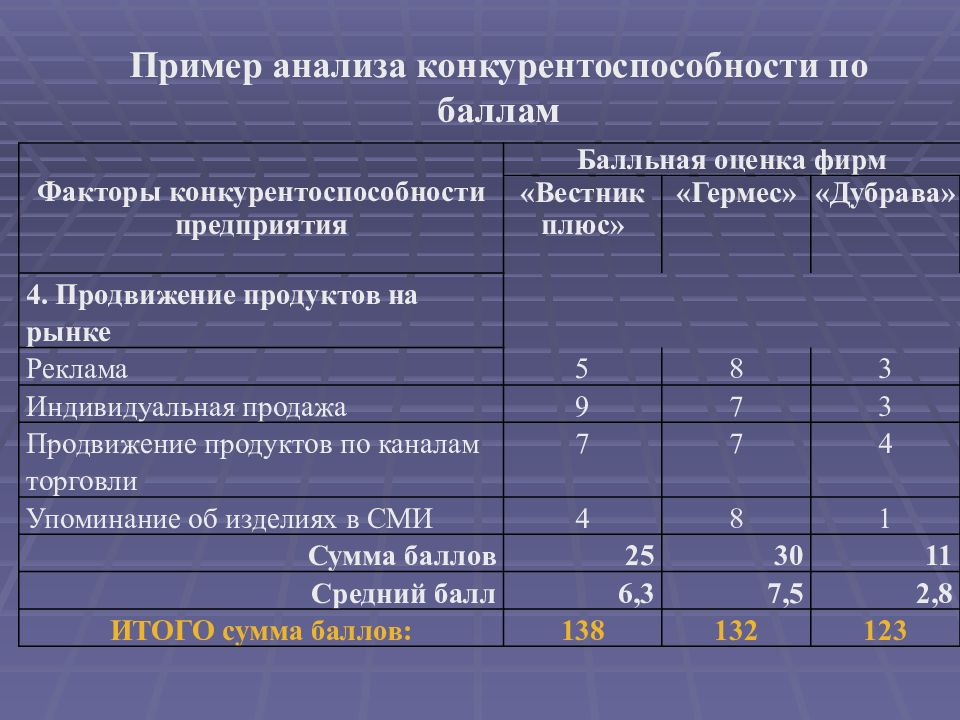 Пример анализа конкурентоспособности по баллам

| Факторы конкурентоспособности предприятия | Балльная оценка фирм | | |
|---|---|---|---|
| | «Вестник плюс» | «Гермес» | «Дубрава» |
| 4. Продвижение продуктов на рынке | | | |
| Реклама | 5 | 8 | 3 |
| Индивидуальная продажа | 9 | 7 | 3 |
| Продвижение продуктов по каналам торговли | 7 | 7 | 4 |
| Упоминание об изделиях в СМИ | 4 | 8 | 1 |
| Сумма баллов | 25 | 30 | 11 |
| Средний балл | 6,3 | 7,5 | 2,8 |
| ИТОГО сумма баллов: | 138 | 132 | 123 |